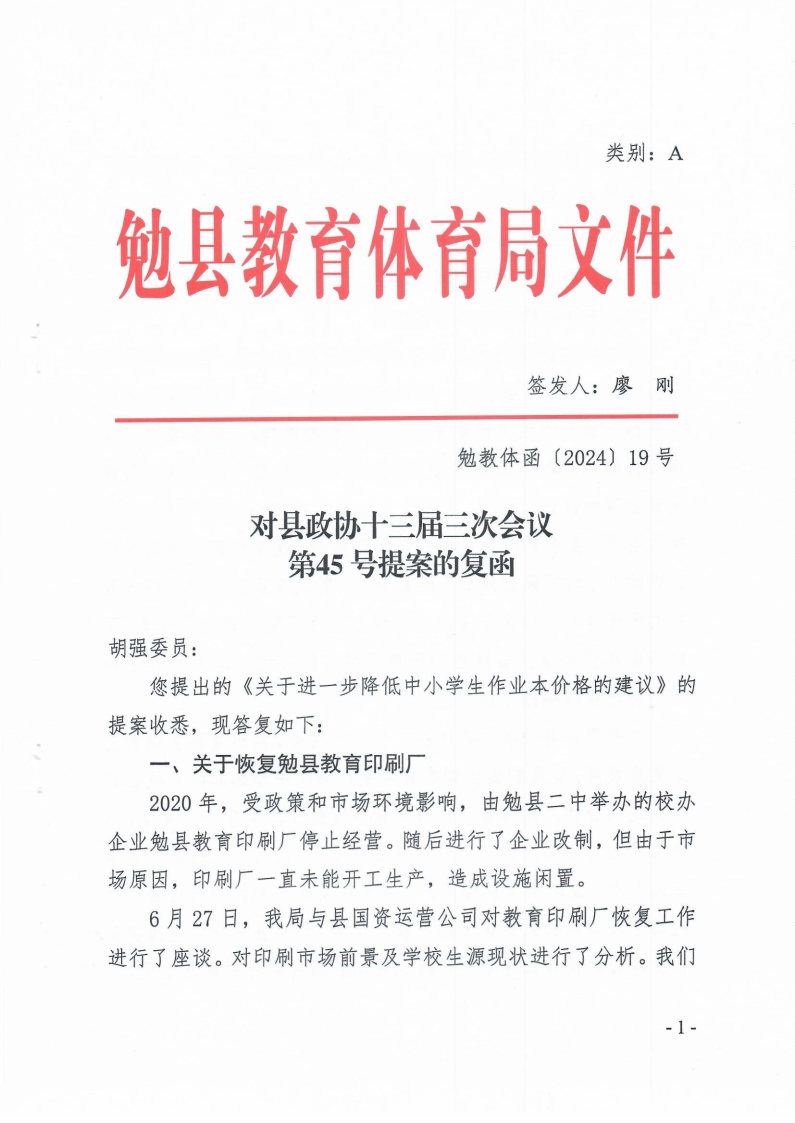 类别：A

勉县教育体育局文件

签发人：廖　刚

勉教体函〔2024〕19号

对县政协十三届三次会议
第45号提案的复函

胡强委员：

您提出的《关于进一步降低中小学生作业本价格的建议》的提案收悉，现答复如下：

一、关于恢复勉县教育印刷厂

2020年，受政策和市场环境影响，由勉县二中举办的校办企业勉县教育印刷厂停止经营。随后进行了企业改制，但由于市场原因，印刷厂一直未能开工生产，造成设施闲置。

6月27日，我局与县国资运营公司对教育印刷厂恢复工作进行了座谈。对印刷市场前景及学校生源现状进行了分析。我们

- 1 -